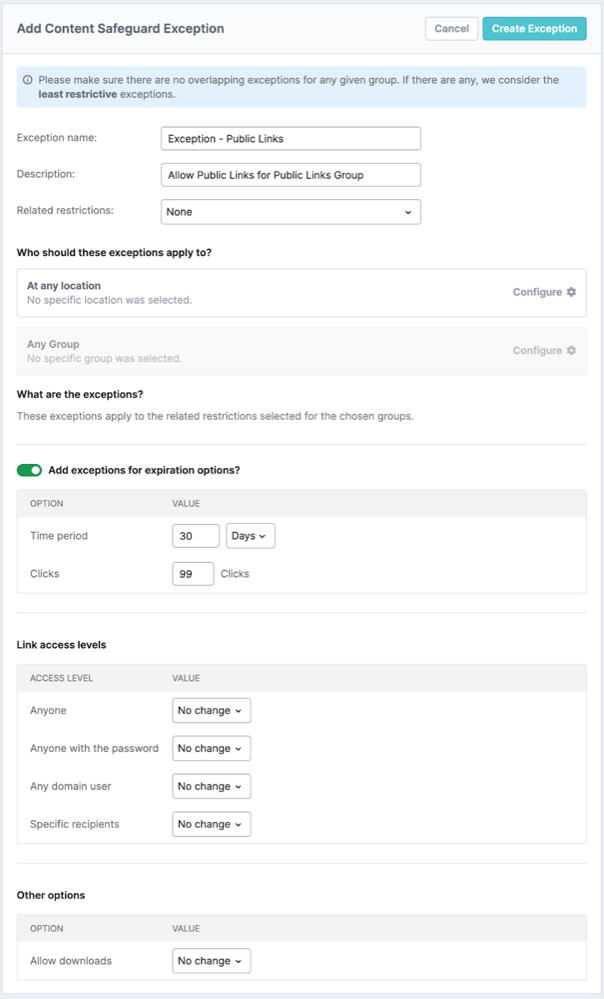 Add Content Safeguard Exception

Cancel
Create Exception

Please make sure there are no overlapping exceptions for any given group. If there are any, we consider the least restrictive exceptions.

Exception name: Exception - Public Links

Description: Allow Public Links for Public Links Group

Related restrictions: None

Who should these exceptions apply to?

At any location
No specific location was selected.
Configure

Any Group
No specific group was selected.
Configure

What are the exceptions?

These exceptions apply to the related restrictions selected for the chosen groups.

Add exceptions for expiration options?

| OPTION | VALUE |
|---|---|
| Time period | 30 Days |
| Clicks | 99 Clicks |

Link access levels

| ACCESS LEVEL | VALUE |
|---|---|
| Anyone | No change |
| Anyone with the password | No change |
| Any domain user | No change |
| Specific recipients | No change |

Other options

| OPTION | VALUE |
|---|---|
| Allow downloads | No change |